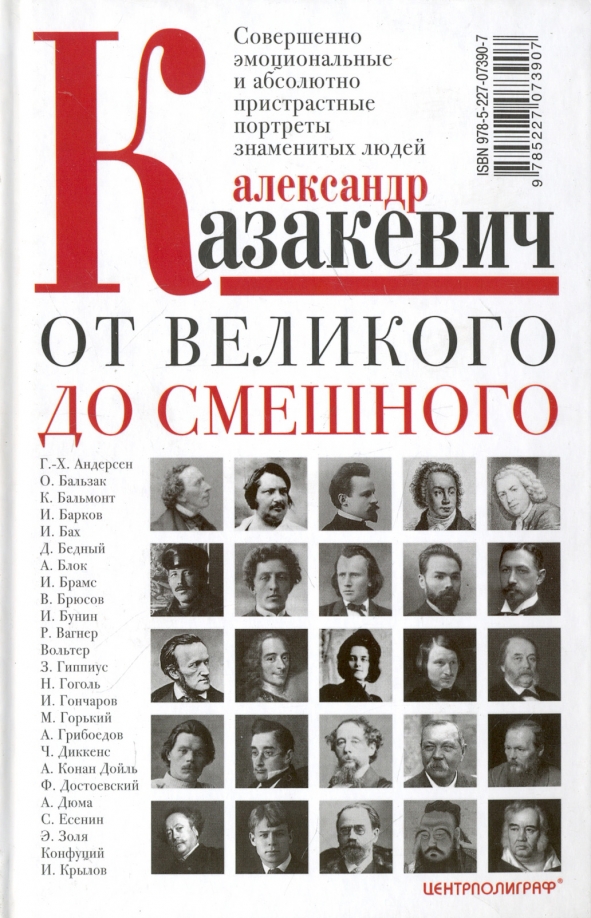 Совершенно эмоциональные и абсолютно пристрастные портреты знаменитых людей

ISBN 978-5-227-07390-7

9 785227 073907

александр
Казакевич

ОТ ВЕЛИКОГО
ДО СМЕШНОГО

Г.-Х. Андерсен
О. Бальзак
К. Бальмонт
И. Барков
И. Бах
Д. Бедный
А. Блок
И. Брамс
В. Брюсов
И. Бунин
Р. Вагнер
Вольтер
З. Гиппиус
Н. Гоголь
И. Гончаров
М. Горький
А. Грибоедов
Ч. Диккенс
А. Конан Дойль
Ф. Достоевский
А. Дюма
С. Есенин
Э. Золя
Конфуций
И. Крылов

ЦЕНТРПОЛИГРАФ®